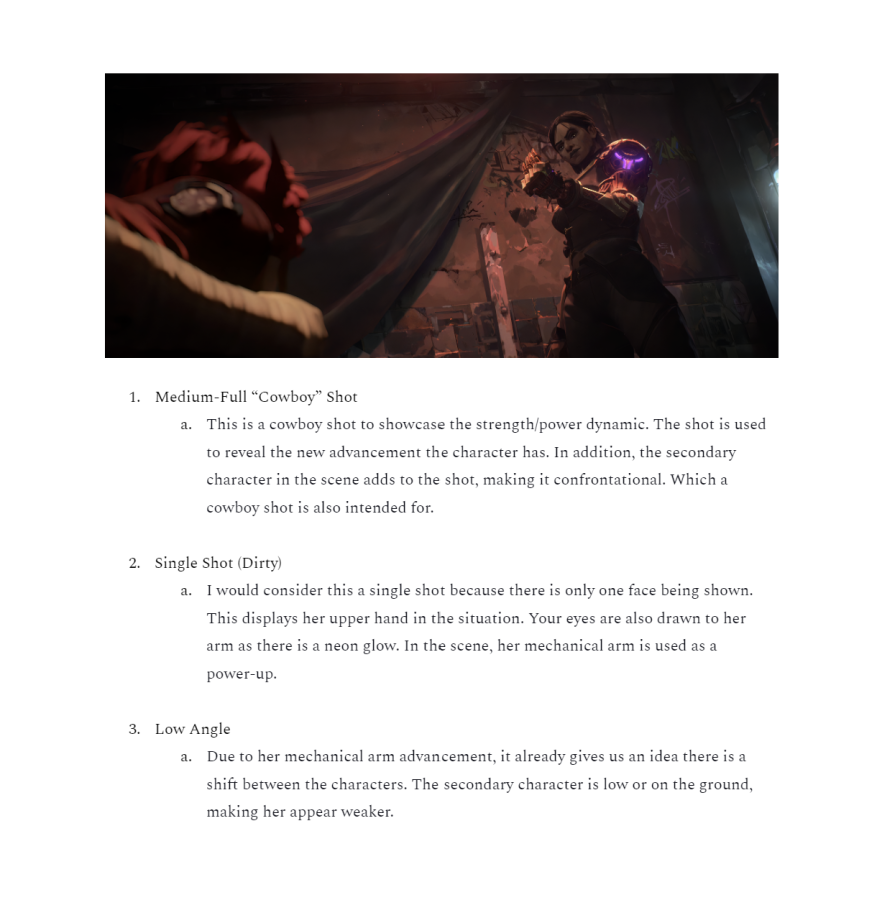 1. Medium-Full “Cowboy” Shot

a. This is a cowboy shot to showcase the strength/power dynamic. The shot is used to reveal the new advancement the character has. In addition, the secondary character in the scene adds to the shot, making it confrontational. Which a cowboy shot is also intended for.

2. Single Shot (Dirty)

a. I would consider this a single shot because there is only one face being shown. This displays her upper hand in the situation. Your eyes are also drawn to her arm as there is a neon glow. In the scene, her mechanical arm is used as a power-up.

3. Low Angle

a. Due to her mechanical arm advancement, it already gives us an idea there is a shift between the characters. The secondary character is low or on the ground, making her appear weaker.